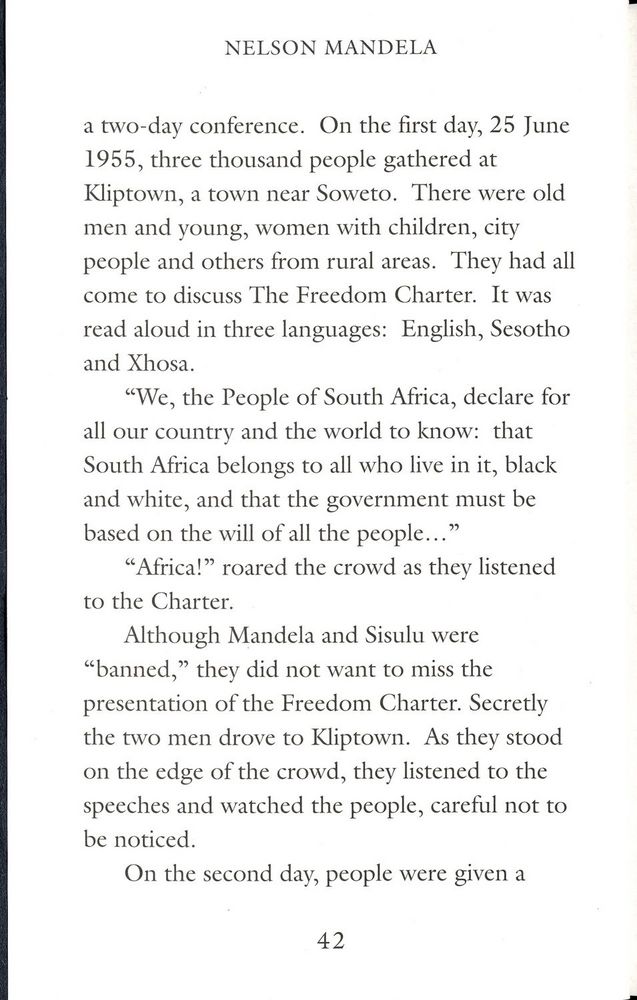 NELSON MANDELA

a two-day conference. On the first day, 25 June 1955, three thousand people gathered at Kliptown, a town near Soweto. There were old men and young, women with children, city people and others from rural areas. They had all come to discuss The Freedom Charter. It was read aloud in three languages: English, Sesotho and Xhosa.

"We, the People of South Africa, declare for all our country and the world to know: that South Africa belongs to all who live in it, black and white, and that the government must be based on the will of all the people..."

"Africa!" roared the crowd as they listened to the Charter.

Although Mandela and Sisulu were "banned," they did not want to miss the presentation of the Freedom Charter. Secretly the two men drove to Kliptown. As they stood on the edge of the crowd, they listened to the speeches and watched the people, careful not to be noticed.

On the second day, people were given a

42